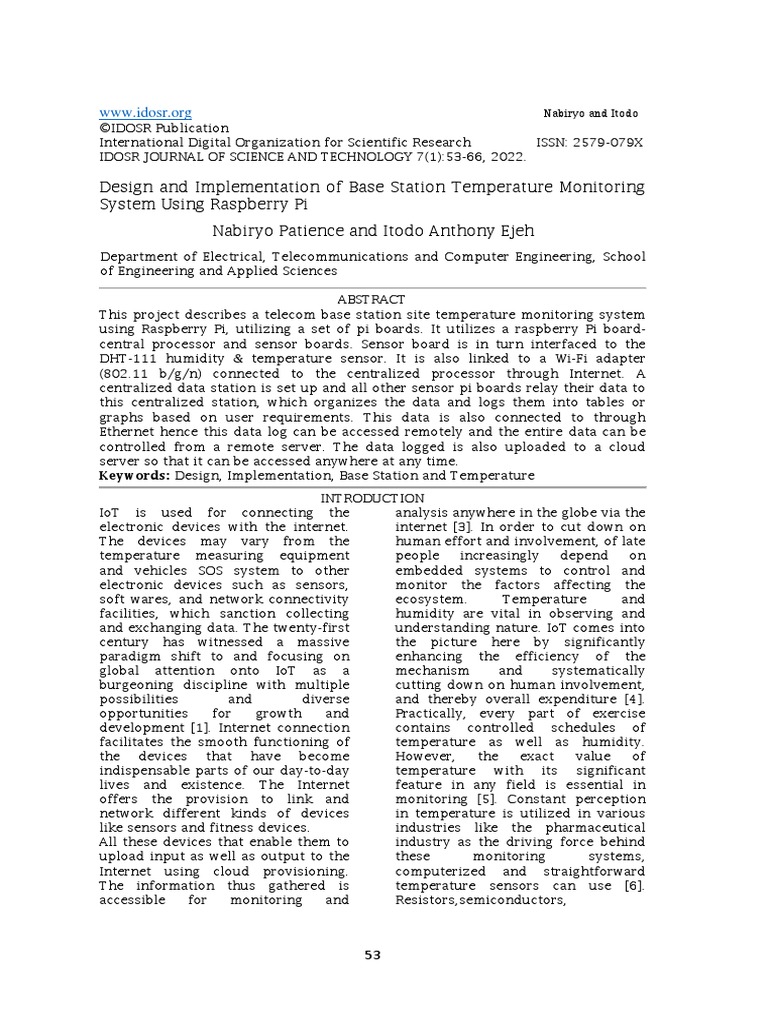 www.idosr.org Nabiryo and Itodo
©IDOSR Publication
International Digital Organization for Scientific Research ISSN: 2579-079X
IDOSR JOURNAL OF SCIENCE AND TECHNOLOGY 7(1):53-66, 2022.

Design and Implementation of Base Station Temperature Monitoring System Using Raspberry Pi

Nabiryo Patience and Itodo Anthony Ejeh

Department of Electrical, Telecommunications and Computer Engineering, School of Engineering and Applied Sciences

ABSTRACT
This project describes a telecom base station site temperature monitoring system using Raspberry Pi, utilizing a set of pi boards. It utilizes a raspberry Pi board-central processor and sensor boards. Sensor board is in turn interfaced to the DHT-111 humidity & temperature sensor. It is also linked to a Wi-Fi adapter (802.11 b/g/n) connected to the centralized processor through Internet. A centralized data station is set up and all other sensor pi boards relay their data to this centralized station, which organizes the data and logs them into tables or graphs based on user requirements. This data is also connected to through Ethernet hence this data log can be accessed remotely and the entire data can be controlled from a remote server. The data logged is also uploaded to a cloud server so that it can be accessed anywhere at any time.
Keywords: Design, Implementation, Base Station and Temperature

INTRODUCTION
IoT is used for connecting the electronic devices with the internet. The devices may vary from the temperature measuring equipment and vehicles SOS system to other electronic devices such as sensors, soft wares, and network connectivity facilities, which sanction collecting and exchanging data. The twenty-first century has witnessed a massive paradigm shift to and focusing on global attention onto IoT as a burgeoning discipline with multiple possibilities and diverse opportunities for growth and development [1]. Internet connection facilitates the smooth functioning of the devices that have become indispensable parts of our day-to-day lives and existence. The Internet offers the provision to link and network different kinds of devices like sensors and fitness devices.
All these devices that enable them to upload input as well as output to the Internet using cloud provisioning. The information thus gathered is accessible for monitoring and analysis anywhere in the globe via the internet [3]. In order to cut down on human effort and involvement, of late people increasingly depend on embedded systems to control and monitor the factors affecting the ecosystem. Temperature and humidity are vital in observing and understanding nature. IoT comes into the picture here by significantly enhancing the efficiency of the mechanism and systematically cutting down on human involvement, and thereby overall expenditure [4]. Practically, every part of exercise contains controlled schedules of temperature as well as humidity. However, the exact value of temperature with its significant feature in any field is essential in monitoring [5]. Constant perception in temperature is utilized in various industries like the pharmaceutical industry as the driving force behind these monitoring systems, computerized and straightforward temperature sensors can use [6]. Resistors,semiconductors,

53